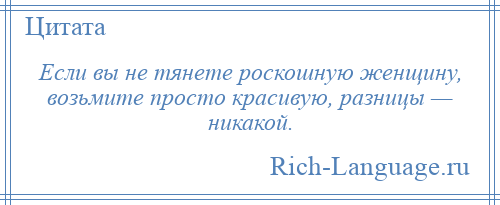 Цитата

Если вы не тянете роскошную женщину, возьмите просто красивую, разницы — никакой.

Rich-Language.ru